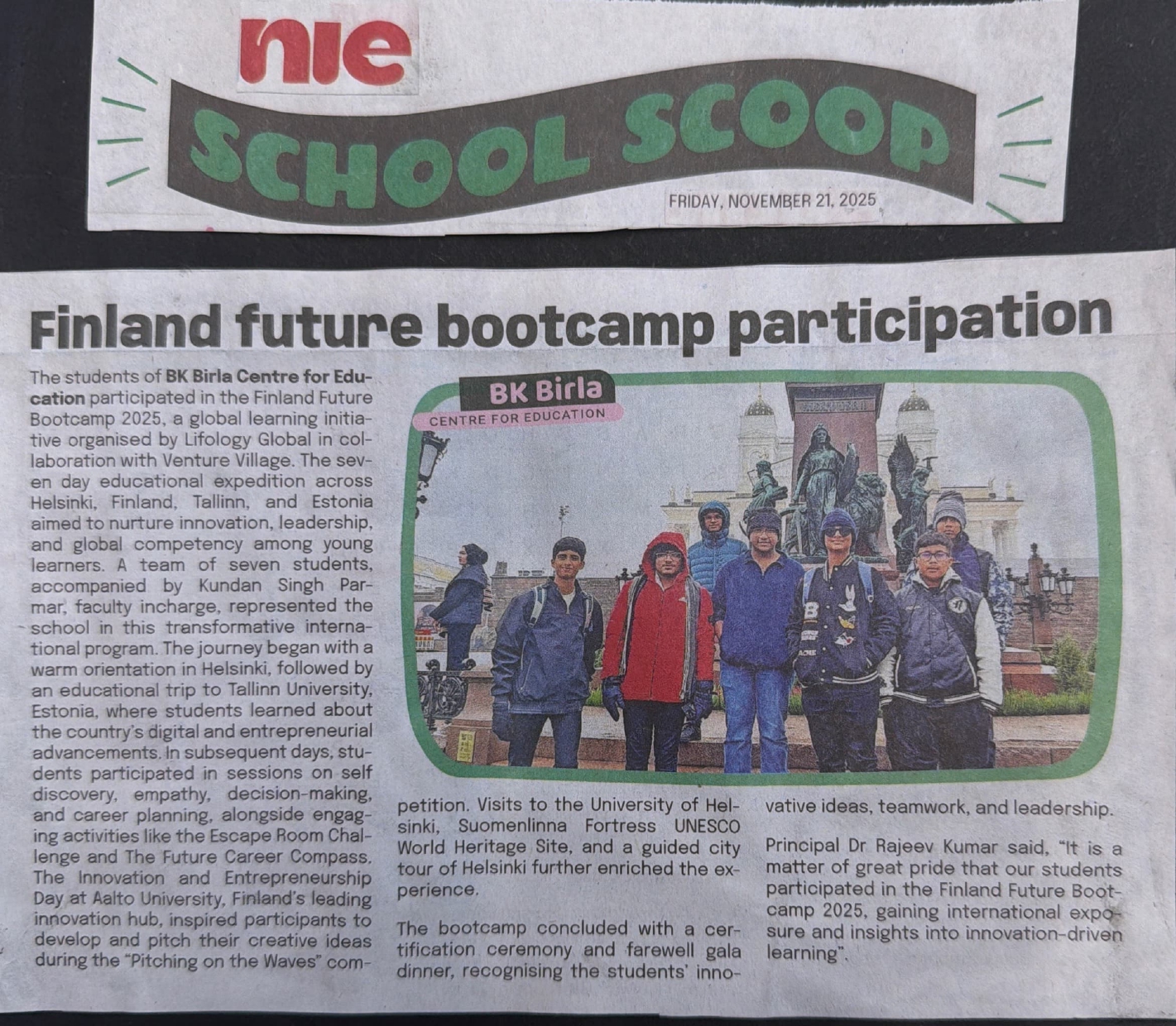 nie

SCHOOL SCOOP

FRIDAY, NOVEMBER 21, 2025

Finland future bootcamp participation

The students of BK Birla Centre for Education participated in the Finland Future Bootcamp 2025, a global learning initiative organised by Lifology Global in collaboration with Venture Village. The seven day educational expedition across Helsinki, Finland, Tallinn, and Estonia aimed to nurture innovation, leadership, and global competency among young learners. A team of seven students, accompanied by Kundan Singh Parmar, faculty incharge, represented the school in this transformative international program. The journey began with a warm orientation in Helsinki, followed by an educational trip to Tallinn University, Estonia, where students learned about the country's digital and entrepreneurial advancements. In subsequent days, students participated in sessions on self discovery, empathy, decision-making, and career planning, alongside engaging activities like the Escape Room Challenge and The Future Career Compass. The Innovation and Entrepreneurship Day at Aalto University, Finland's leading innovation hub, inspired participants to develop and pitch their creative ideas during the "Pitching on the Waves" competition. Visits to the University of Helsinki, Suomenlinna Fortress UNESCO World Heritage Site, and a guided city tour of Helsinki further enriched the experience.

The bootcamp concluded with a certification ceremony and farewell gala dinner, recognising the students' innovative ideas, teamwork, and leadership.

Principal Dr Rajeev Kumar said, "It is a matter of great pride that our students participated in the Finland Future Bootcamp 2025, gaining international exposure and insights into innovation-driven learning".

BK Birla
CENTRE FOR EDUCATION